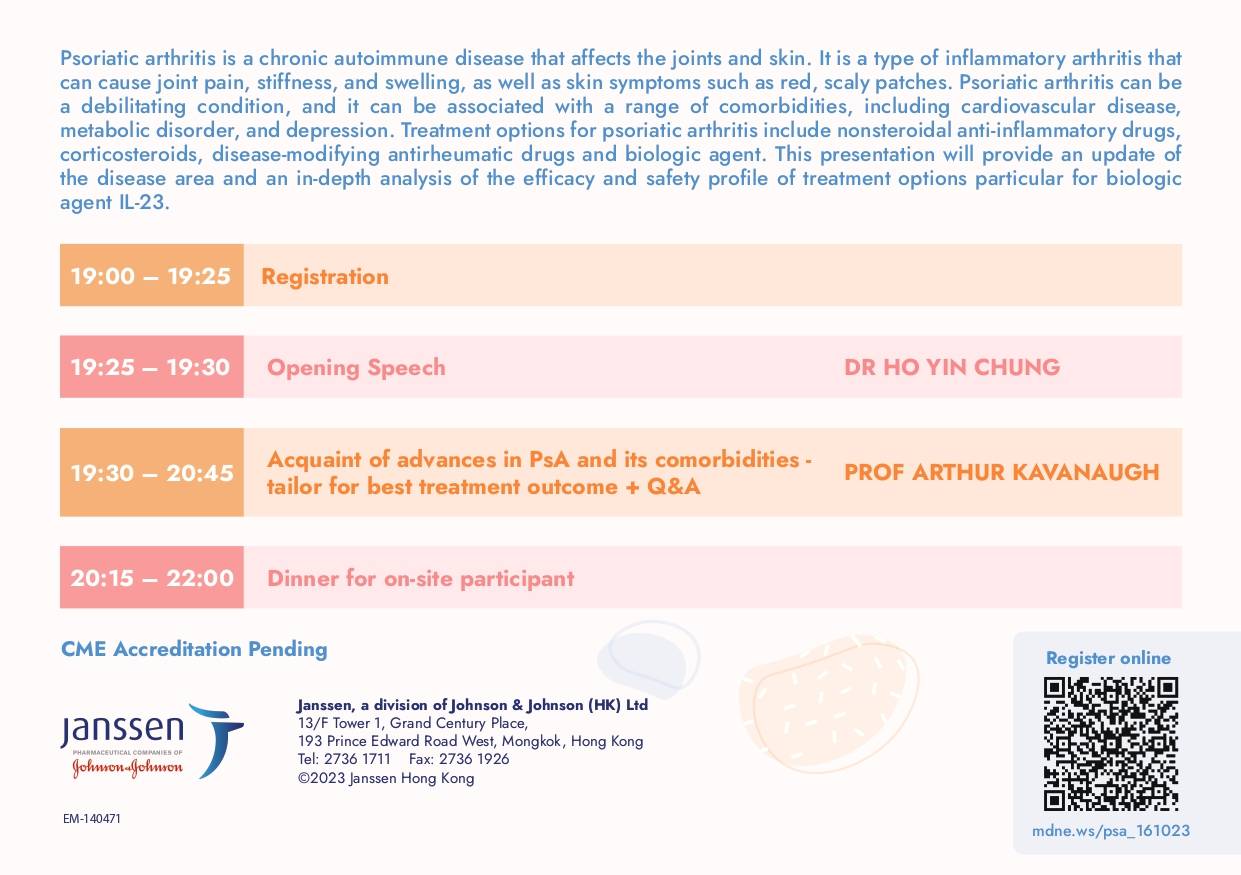 Psoriatic arthritis is a chronic autoimmune disease that affects the joints and skin. It is a type of inflammatory arthritis that can cause joint pain, stiffness, and swelling, as well as skin symptoms such as red, scaly patches. Psoriatic arthritis can be a debilitating condition, and it can be associated with a range of comorbidities, including cardiovascular disease, metabolic disorder, and depression. Treatment options for psoriatic arthritis include nonsteroidal anti-inflammatory drugs, corticosteroids, disease-modifying antirheumatic drugs and biologic agent. This presentation will provide an update of the disease area and an in-depth analysis of the efficacy and safety profile of treatment options particular for biologic agent IL-23.

19:00 – 19:25 Registration

19:25 – 19:30 Opening Speech DR HO YIN CHUNG

19:30 – 20:45 Acquaint of advances in PsA and its comorbidities - tailor for best treatment outcome + Q&A PROF ARTHUR KAVANAUGH

20:15 – 22:00 Dinner for on-site participant

CME Accreditation Pending

janssen
PHARMACEUTICAL COMPANIES OF
Johnson & Johnson

Janssen, a division of Johnson & Johnson (HK) Ltd
13/F Tower 1, Grand Century Place,
193 Prince Edward Road West, Mongkok, Hong Kong
Tel: 2736 1711 Fax: 2736 1926
©2023 Janssen Hong Kong

EM-140471

Register online
mdne.ws/psa_161023